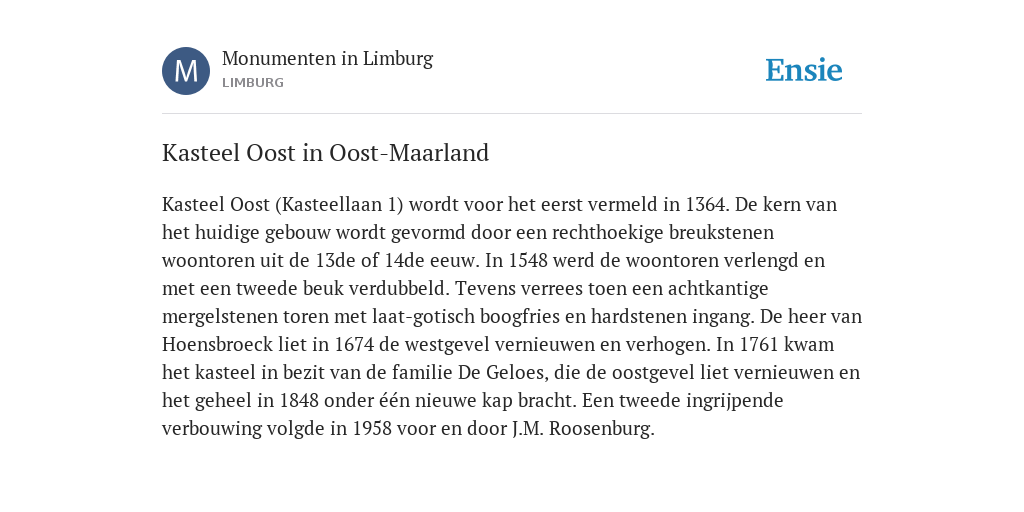 M

Monumenten in Limburg
LIMBURG

Ensie

Kasteel Oost in Oost-Maarland

Kasteel Oost (Kasteellaan 1) wordt voor het eerst vermeld in 1364. De kern van het huidige gebouw wordt gevormd door een rechthoekige breukstenen woontoren uit de 13de of 14de eeuw. In 1548 werd de woontoren verlengd en met een tweede beuk verdubbeld. Tevens verrees toen een achtkantige mergelstenen toren met laat-gotisch boogfries en hardstenen ingang. De heer van Hoensbroeck liet in 1674 de westgevel vernieuwen en verhogen. In 1761 kwam het kasteel in bezit van de familie De Geloes, die de oostgevel liet vernieuwen en het geheel in 1848 onder één nieuwe kap bracht. Een tweede ingrijpende verbouwing volgde in 1958 voor en door J.M. Roosenburg.